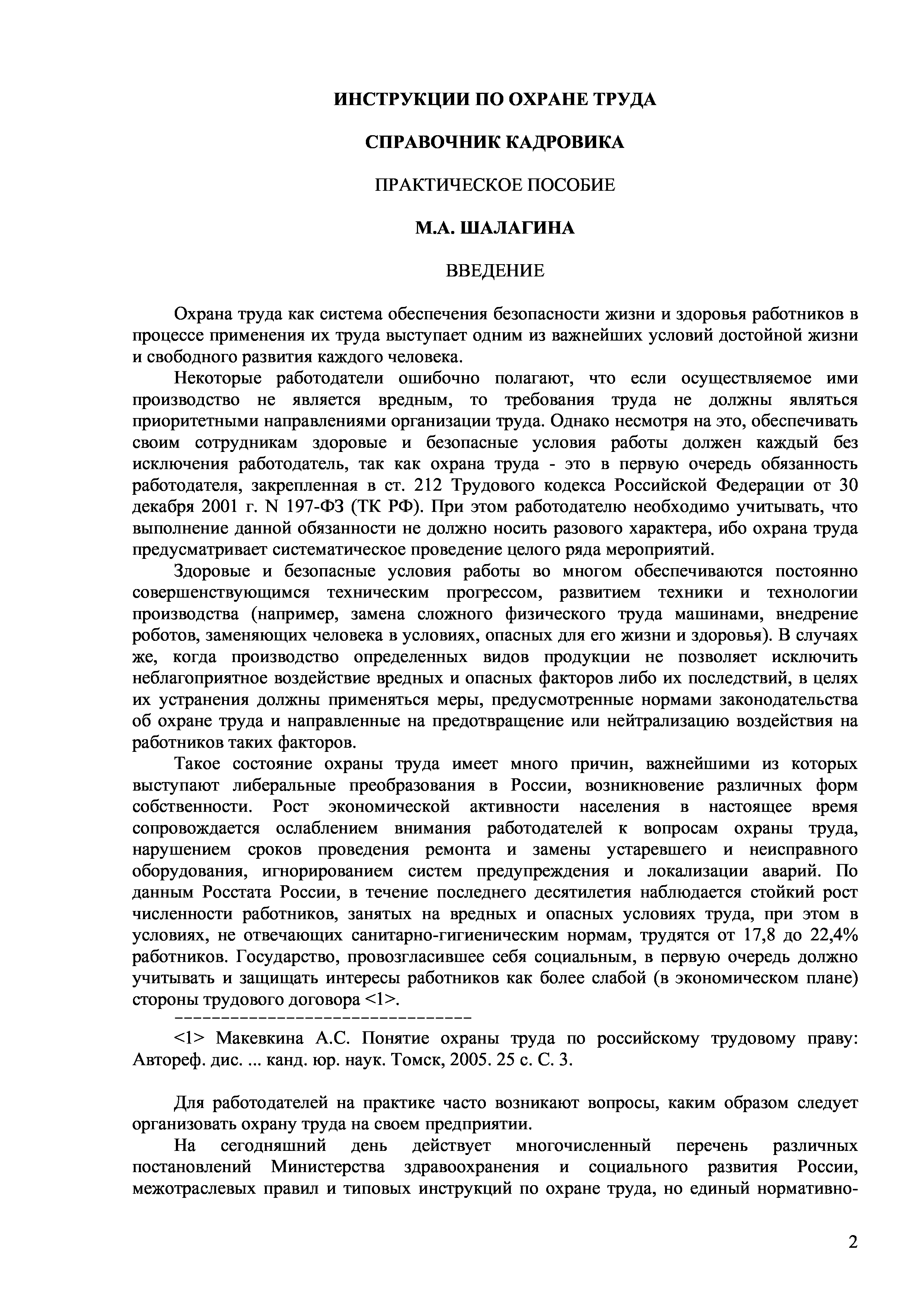 ИНСТРУКЦИИ ПО ОХРАНЕ ТРУДА

СПРАВОЧНИК КАДРОВИКА

ПРАКТИЧЕСКОЕ ПОСОБИЕ

М.А. ШАЛАГИНА

ВВЕДЕНИЕ

Охрана труда как система обеспечения безопасности жизни и здоровья работников в процессе применения их труда выступает одним из важнейших условий достойной жизни и свободного развития каждого человека.

Некоторые работодатели ошибочно полагают, что если осуществляемое ими производство не является вредным, то требования труда не должны являться приоритетными направлениями организации труда. Однако несмотря на это, обеспечивать своим сотрудникам здоровые и безопасные условия работы должен каждый без исключения работодатель, так как охрана труда - это в первую очередь обязанность работодателя, закрепленная в ст. 212 Трудового кодекса Российской Федерации от 30 декабря 2001 г. N 197-ФЗ (ТК РФ). При этом работодателю необходимо учитывать, что выполнение данной обязанности не должно носить разового характера, ибо охрана труда предусматривает систематическое проведение целого ряда мероприятий.

Здоровые и безопасные условия работы во многом обеспечиваются постоянно совершенствующимся техническим прогрессом, развитием техники и технологии производства (например, замена сложного физического труда машинами, внедрение роботов, заменяющих человека в условиях, опасных для его жизни и здоровья). В случаях же, когда производство определенных видов продукции не позволяет исключить неблагоприятное воздействие вредных и опасных факторов либо их последствий, в целях их устранения должны применяться меры, предусмотренные нормами законодательства об охране труда и направленные на предотвращение или нейтрализацию воздействия на работников таких факторов.

Такое состояние охраны труда имеет много причин, важнейшими из которых выступают либеральные преобразования в России, возникновение различных форм собственности. Рост экономической активности населения в настоящее время сопровождается ослаблением внимания работодателей к вопросам охраны труда, нарушением сроков проведения ремонта и замены устаревшего и неисправного оборудования, игнорированием систем предупреждения и локализации аварий. По данным Росстата России, в течение последнего десятилетия наблюдается стойкий рост численности работников, занятых на вредных и опасных условиях труда, при этом в условиях, не отвечающих санитарно-гигиеническим нормам, трудятся от 17,8 до 22,4% работников. Государство, провозгласившее себя социальным, в первую очередь должно учитывать и защищать интересы работников как более слабой (в экономическом плане) стороны трудового договора <1>.

--------------------------------

<1> Макевкина А.С. Понятие охраны труда по российскому трудовому праву: Автореф. дис. ... канд. юр. наук. Томск, 2005. 25 с. С. 3.

Для работодателей на практике часто возникают вопросы, каким образом следует организовать охрану труда на своем предприятии.

На сегодняшний день действует многочисленный перечень различных постановлений Министерства здравоохранения и социального развития России, межотраслевых правил и типовых инструкций по охране труда, но единый нормативно-

2